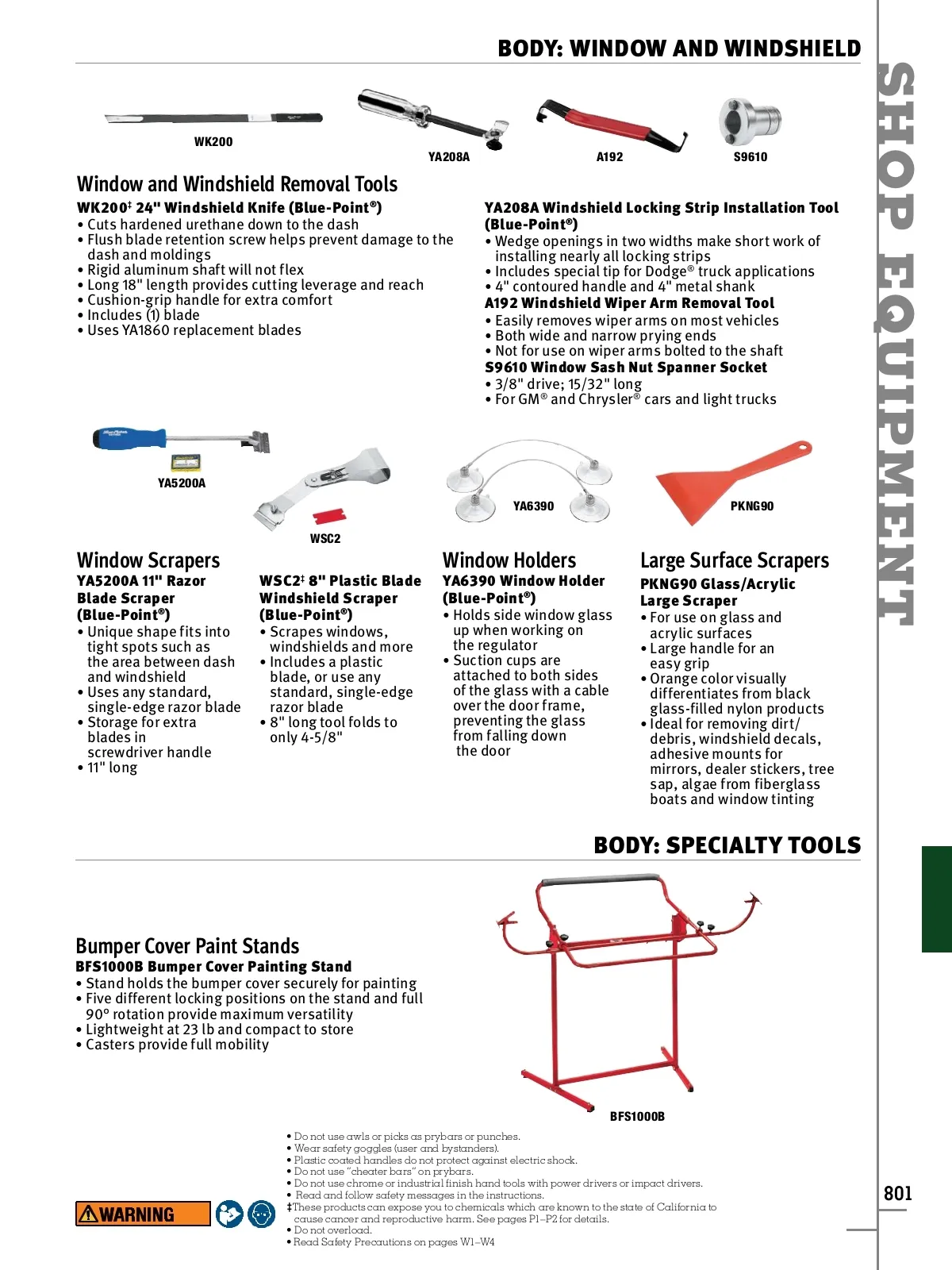 BODY: WINDOW AND WINDSHIELD

SHOP EQUIPMENT

WK200

YA208A

A192

S9610

Window and Windshield Removal Tools

WK200‡ 24" Windshield Knife (Blue-Point®)
• Cuts hardened urethane down to the dash
• Flush blade retention screw helps prevent damage to the dash and moldings
• Rigid aluminum shaft will not flex
• Long 18" length provides cutting leverage and reach
• Cushion-grip handle for extra comfort
• Includes (1) blade
• Uses YA1860 replacement blades

YA208A Windshield Locking Strip Installation Tool (Blue-Point®)
• Wedge openings in two widths make short work of installing nearly all locking strips
• Includes special tip for Dodge® truck applications
• 4" contoured handle and 4" metal shank

A192 Windshield Wiper Arm Removal Tool
• Easily removes wiper arms on most vehicles
• Both wide and narrow prying ends
• Not for use on wiper arms bolted to the shaft

S9610 Window Sash Nut Spanner Socket
• 3/8" drive; 15/32" long
• For GM® and Chrysler® cars and light trucks

YA5200A

WSC2

YA6390

PKNG90

Window Scrapers

YA5200A 11" Razor Blade Scraper (Blue-Point®)
• Unique shape fits into tight spots such as the area between dash and windshield
• Uses any standard, single-edge razor blade
• Storage for extra blades in screwdriver handle
• 11" long

WSC2‡ 8" Plastic Blade Windshield Scraper (Blue-Point®)
• Scrapes windows, windshields and more
• Includes a plastic blade, or use any standard, single-edge razor blade
• 8" long tool folds to only 4-5/8"

Window Holders

YA6390 Window Holder (Blue-Point®)
• Holds side window glass up when working on the regulator
• Suction cups are attached to both sides of the glass with a cable over the door frame, preventing the glass from falling down the door

Large Surface Scrapers

PKNG90 Glass/Acrylic Large Scraper
• For use on glass and acrylic surfaces
• Large handle for an easy grip
• Orange color visually differentiates from black glass-filled nylon products
• Ideal for removing dirt/debris, windshield decals, adhesive mounts for mirrors, dealer stickers, tree sap, algae from fiberglass boats and window tinting

BODY: SPECIALTY TOOLS

Bumper Cover Paint Stands

BFS1000B Bumper Cover Painting Stand
• Stand holds the bumper cover securely for painting
• Five different locking positions on the stand and full 90° rotation provide maximum versatility
• Lightweight at 23 lb and compact to store
• Casters provide full mobility

BFS1000B

WARNING

• Do not use awls or picks as prybars or punches.
• Wear safety goggles (user and bystanders).
• Plastic coated handles do not protect against electric shock.
• Do not use "cheater bars" on prybars.
• Do not use chrome or industrial finish hand tools with power drivers or impact drivers.
• Read and follow safety messages in the instructions.
‡These products can expose you to chemicals which are known to the state of California to cause cancer and reproductive harm. See pages P1–P2 for details.
• Do not overload.
• Read Safety Precautions on pages W1–W4

801